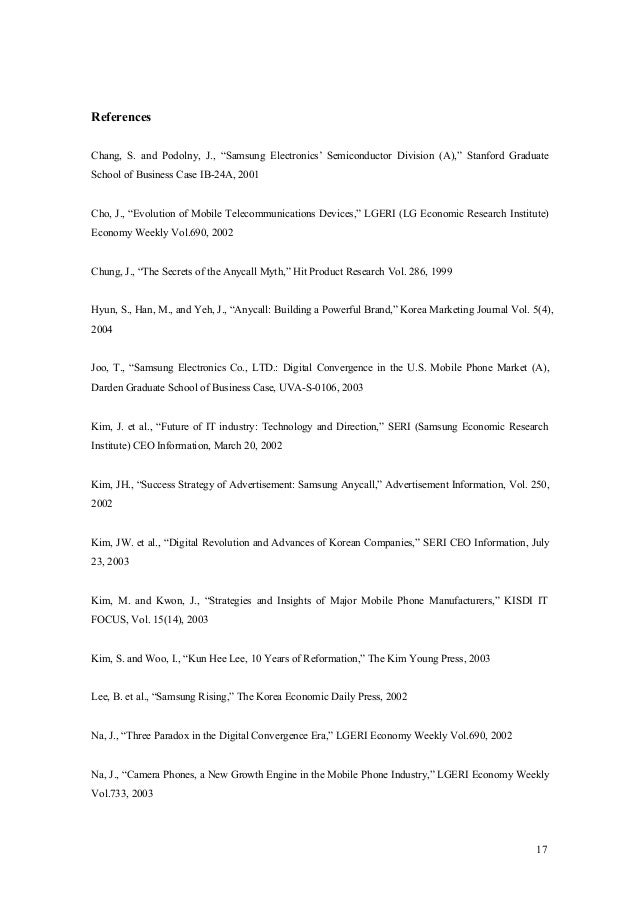 References

Chang, S. and Podolny, J., “Samsung Electronics’ Semiconductor Division (A),” Stanford Graduate School of Business Case IB-24A, 2001

Cho, J., “Evolution of Mobile Telecommunications Devices,” LGERI (LG Economic Research Institute) Economy Weekly Vol.690, 2002

Chung, J., “The Secrets of the Anycall Myth,” Hit Product Research Vol. 286, 1999

Hyun, S., Han, M., and Yeh, J., “Anycall: Building a Powerful Brand,” Korea Marketing Journal Vol. 5(4), 2004

Joo, T., “Samsung Electronics Co., LTD.: Digital Convergence in the U.S. Mobile Phone Market (A), Darden Graduate School of Business Case, UVA-S-0106, 2003

Kim, J. et al., “Future of IT industry: Technology and Direction,” SERI (Samsung Economic Research Institute) CEO Information, March 20, 2002

Kim, JH., “Success Strategy of Advertisement: Samsung Anycall,” Advertisement Information, Vol. 250, 2002

Kim, JW. et al., “Digital Revolution and Advances of Korean Companies,” SERI CEO Information, July 23, 2003

Kim, M. and Kwon, J., “Strategies and Insights of Major Mobile Phone Manufacturers,” KISDI IT FOCUS, Vol. 15(14), 2003

Kim, S. and Woo, I., “Kun Hee Lee, 10 Years of Reformation,” The Kim Young Press, 2003

Lee, B. et al., “Samsung Rising,” The Korea Economic Daily Press, 2002

Na, J., “Three Paradox in the Digital Convergence Era,” LGERI Economy Weekly Vol.690, 2002

Na, J., “Camera Phones, a New Growth Engine in the Mobile Phone Industry,” LGERI Economy Weekly Vol.733, 2003

17